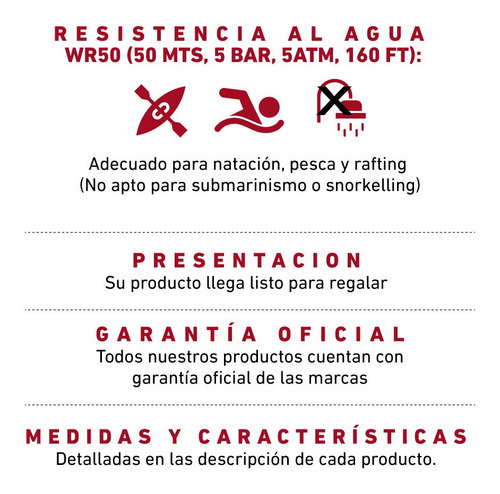 RESISTENCIA AL AGUA
WR50 (50 MTS, 5 BAR, 5ATM, 160 FT):

Adecuado para natación, pesca y rafting
(No apto para submarinismo o snorkelling)

PRESENTACION
Su producto llega listo para regalar

GARANTÍA OFICIAL
Todos nuestros productos cuentan con garantía oficial de las marcas

MEDIDAS Y CARACTERÍSTICAS
Detalladas en las descripción de cada producto.